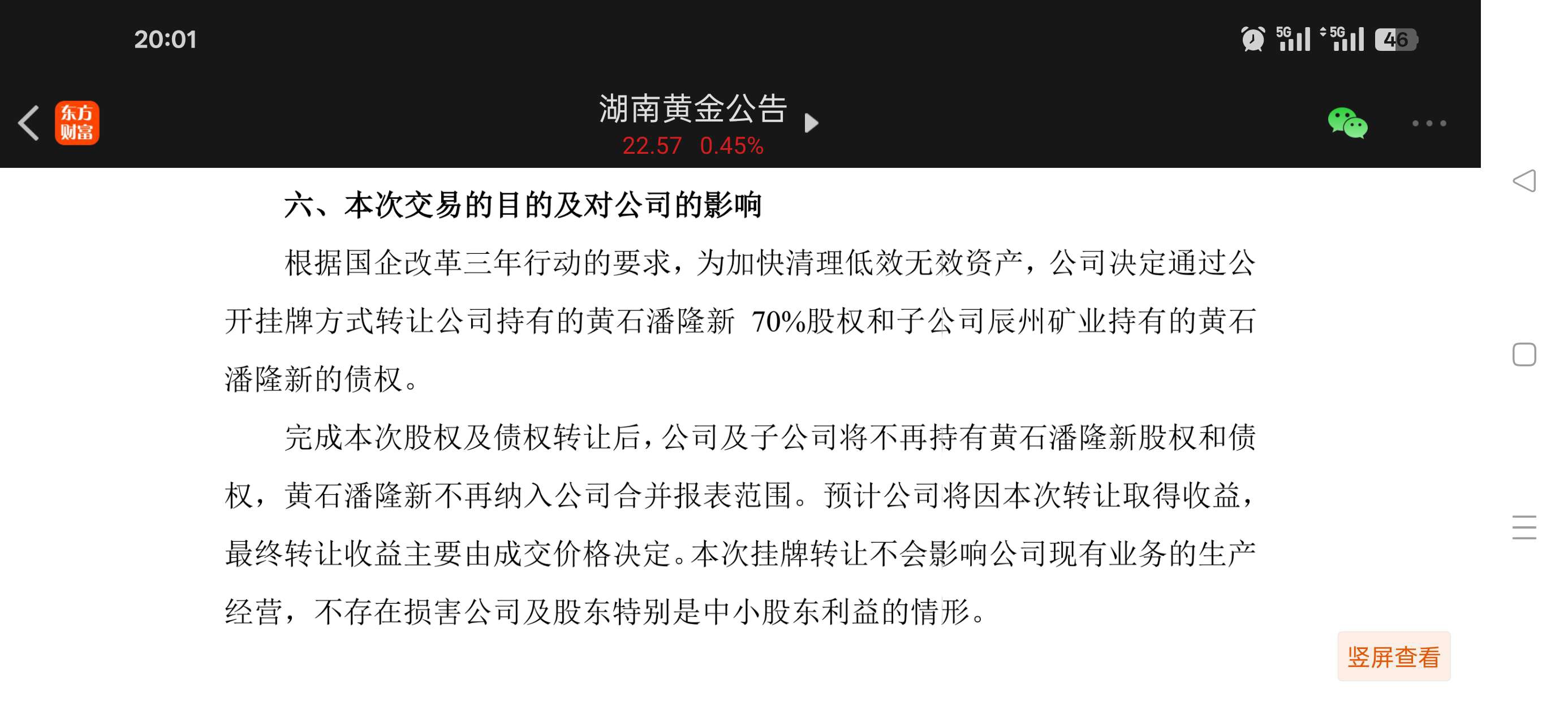 20:01

5G 5G 46

东方财富

湖南黄金公告
22.57 0.45%

六、本次交易的目的及对公司的影响

根据国企改革三年行动的要求，为加快清理低效无效资产，公司决定通过公开挂牌方式转让公司持有的黄石潘隆新 70%股权和子公司辰州矿业持有的黄石潘隆新的债权。

完成本次股权及债权转让后，公司及子公司将不再持有黄石潘隆新股权和债权，黄石潘隆新不再纳入公司合并报表范围。预计公司将因本次转让取得收益，最终转让收益主要由成交价格决定。本次挂牌转让不会影响公司现有业务的生产经营，不存在损害公司及股东特别是中小股东利益的情形。

竖屏查看